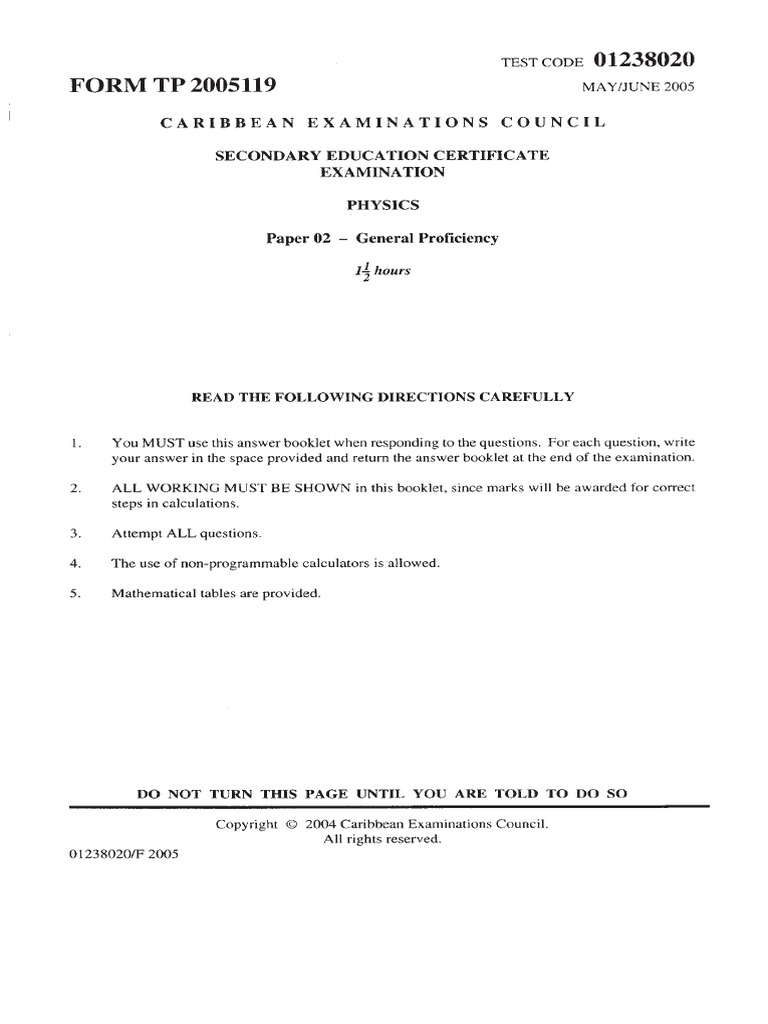 TEST CODE 01238020

FORM TP 2005119

MAY/JUNE 2005

CARIBBEAN EXAMINATIONS COUNCIL

SECONDARY EDUCATION CERTIFICATE EXAMINATION

PHYSICS

Paper 02 – General Proficiency

$1\frac{1}{2}$ hours

READ THE FOLLOWING DIRECTIONS CAREFULLY

1. You MUST use this answer booklet when responding to the questions. For each question, write your answer in the space provided and return the answer booklet at the end of the examination.

2. ALL WORKING MUST BE SHOWN in this booklet, since marks will be awarded for correct steps in calculations.

3. Attempt ALL questions.

4. The use of non-programmable calculators is allowed.

5. Mathematical tables are provided.

DO NOT TURN THIS PAGE UNTIL YOU ARE TOLD TO DO SO

Copyright © 2004 Caribbean Examinations Council.
All rights reserved.

01238020/F 2005